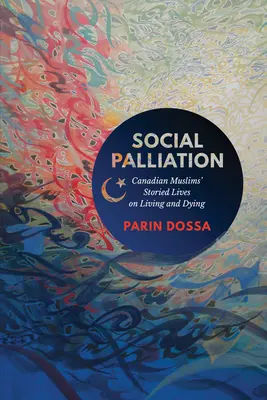 SOCIAL PALLIATION

Canadian Muslims' Storied Lives on Living and Dying

PARIN DOSSA